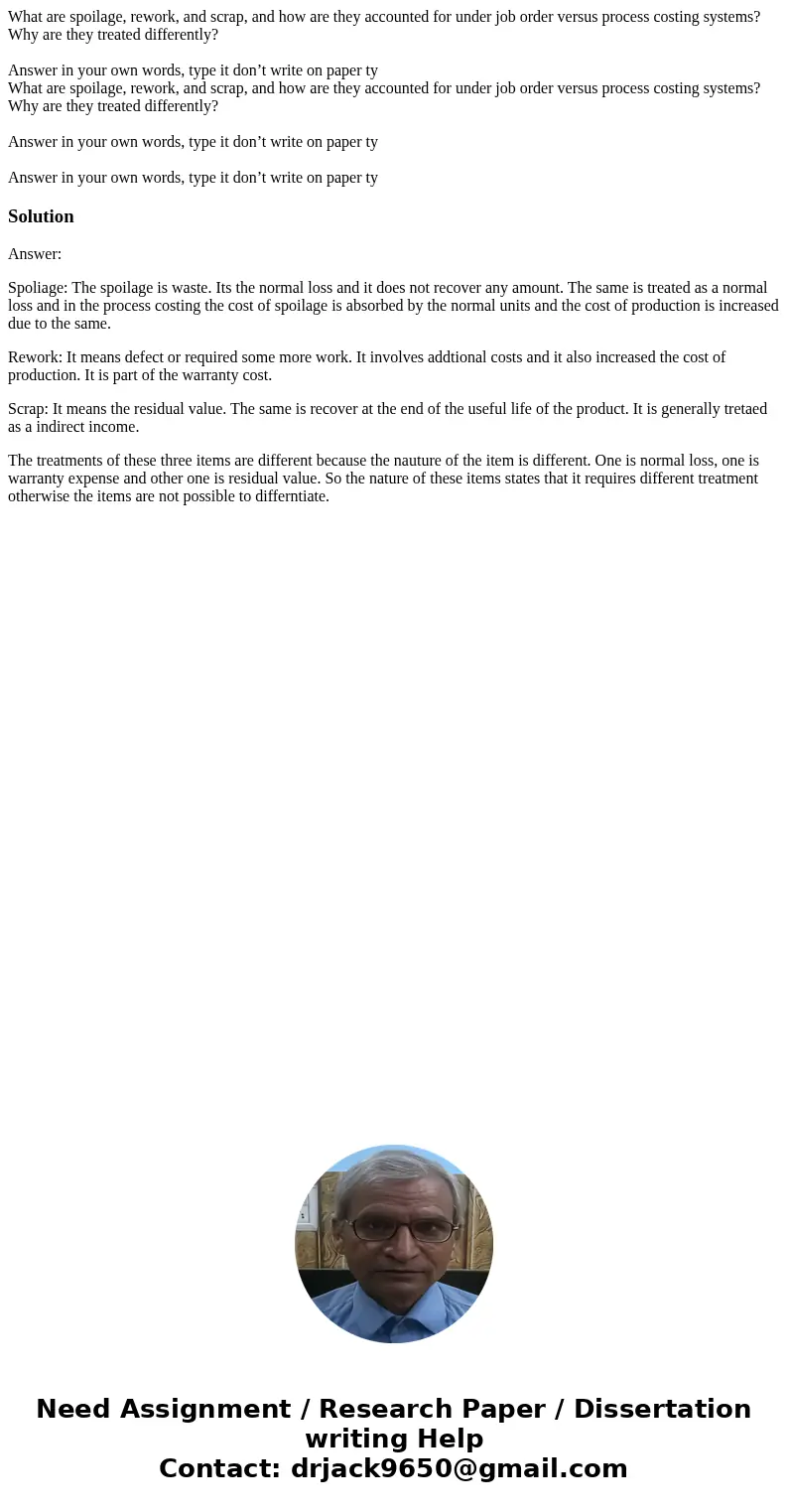 What are spoilage, rework, and scrap, and how are they accounted for under job order versus process costing systems? Why are they treated differently?

Answer in your own words, type it don’t write on paper ty
What are spoilage, rework, and scrap, and how are they accounted for under job order versus process costing systems? Why are they treated differently?

Answer in your own words, type it don’t write on paper ty

Answer in your own words, type it don’t write on paper ty

Solution

Answer:

Spoliage: The spoilage is waste. Its the normal loss and it does not recover any amount. The same is treated as a normal loss and in the process costing the cost of spoilage is absorbed by the normal units and the cost of production is increased due to the same.

Rework: It means defect or required some more work. It involves addtional costs and it also increased the cost of production. It is part of the warranty cost.

Scrap: It means the residual value. The same is recover at the end of the useful life of the product. It is generally tretaed as a indirect income.

The treatments of these three items are different because the nauture of the item is different. One is normal loss, one is warranty expense and other one is residual value. So the nature of these items states that it requires different treatment otherwise the items are not possible to differntiate.

Need Assignment / Research Paper / Dissertation writing Help
Contact: drjack9650@gmail.com